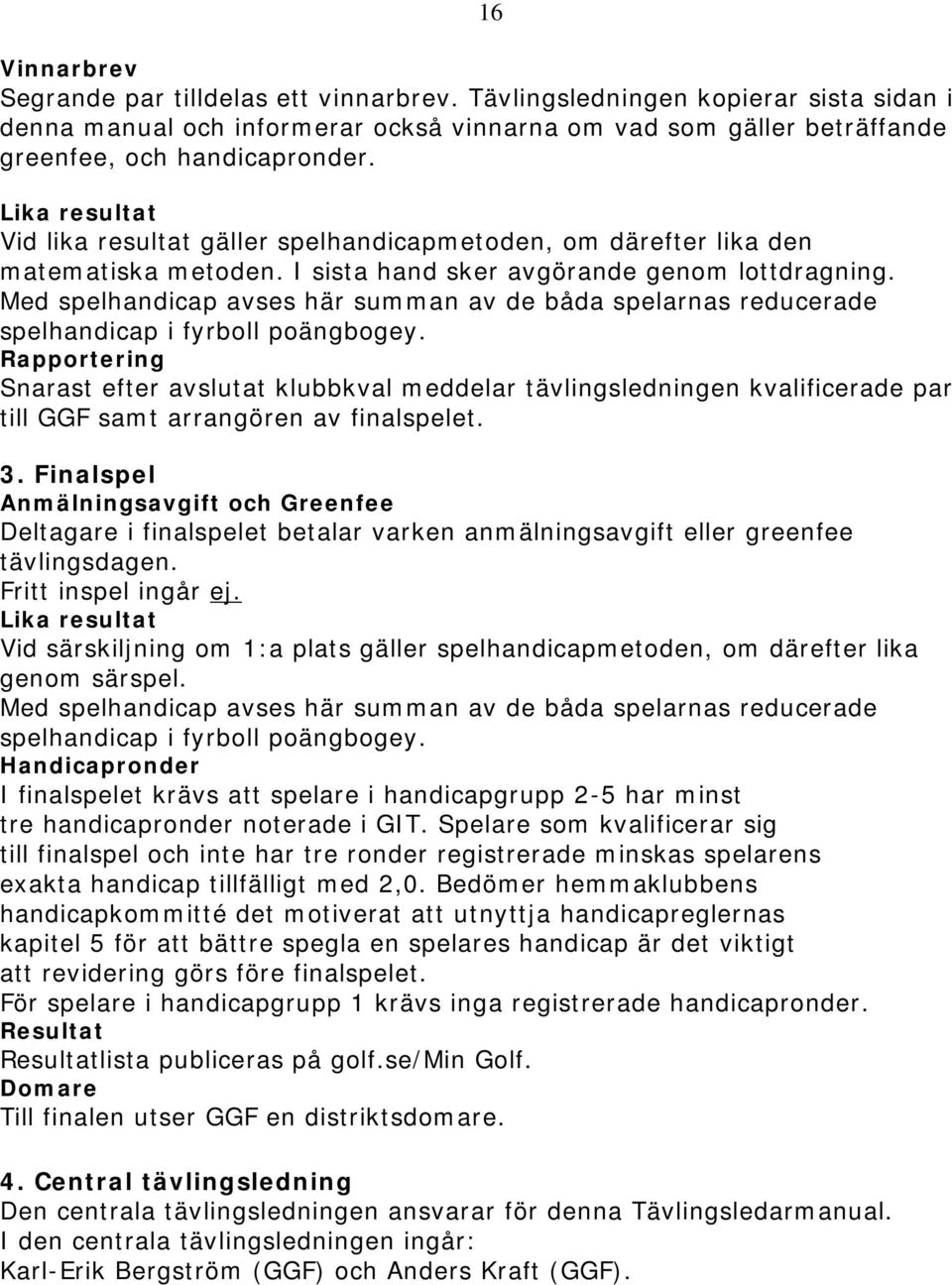 16

Vinnarbrev
Segrande par tilldelas ett vinnarbrev. Tävlingsledningen kopierar sista sidan i denna manual och informerar också vinnarna om vad som gäller beträffande greenfee, och handicapronder.

Lika resultat
Vid lika resultat gäller spelhandicapmetoden, om därefter lika den matematiska metoden. I sista hand sker avgörande genom lottdragning. Med spelhandicap avses här summan av de båda spelarnas reducerade spelhandicap i fyrboll poängbogey.
Rapportering
Snarast efter avslutat klubbkval meddelar tävlingsledningen kvalificerade par till GGF samt arrangören av finalspelet.

3. Finalspel
Anmälningsavgift och Greenfee
Deltagare i finalspelet betalar varken anmälningsavgift eller greenfee tävlingsdagen.
Fritt inspel ingår ej.
Lika resultat
Vid särskiljning om 1:a plats gäller spelhandicapmetoden, om därefter lika genom särspel.
Med spelhandicap avses här summan av de båda spelarnas reducerade spelhandicap i fyrboll poängbogey.
Handicapronder
I finalspelet krävs att spelare i handicapgrupp 2-5 har minst tre handicapronder noterade i GIT. Spelare som kvalificerar sig till finalspel och inte har tre ronder registrerade minskas spelarens exakta handicap tillfälligt med 2,0. Bedömer hemmaklubbens handicapkommitté det motiverat att utnyttja handicapreglernas kapitel 5 för att bättre spegla en spelares handicap är det viktigt att revidering görs före finalspelet.
För spelare i handicapgrupp 1 krävs inga registrerade handicapronder.
Resultat
Resultatlista publiceras på golf.se/Min Golf.
Domare
Till finalen utser GGF en distriktsdomare.

4. Central tävlingsledning
Den centrala tävlingsledningen ansvarar för denna Tävlingsledarmanual.
I den centrala tävlingsledningen ingår:
Karl-Erik Bergström (GGF) och Anders Kraft (GGF).